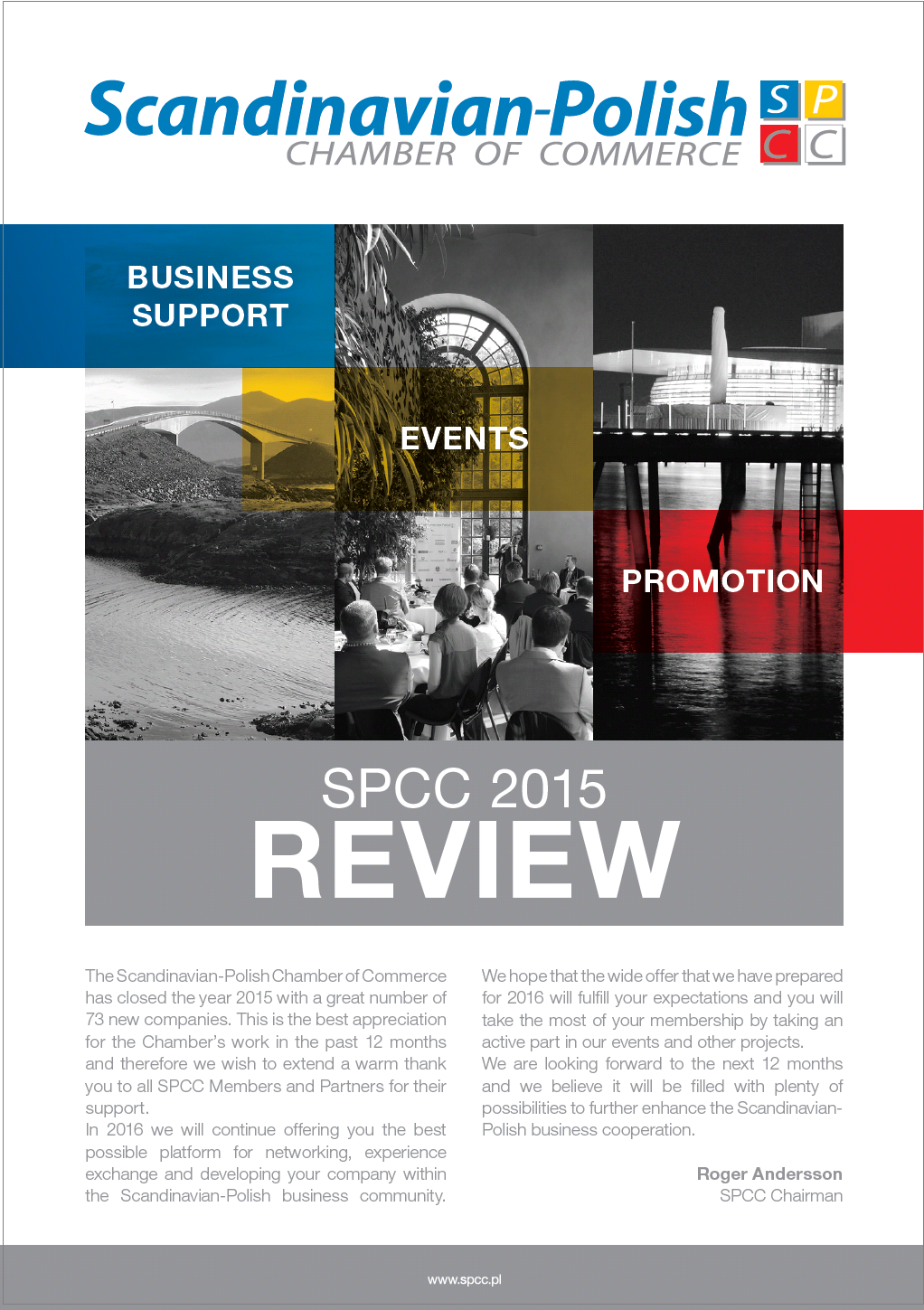 Scandinavian-Polish CHAMBER OF COMMERCE

S P
C C

BUSINESS SUPPORT

EVENTS

PROMOTION

SPCC 2015
REVIEW

The Scandinavian-Polish Chamber of Commerce has closed the year 2015 with a great number of 73 new companies. This is the best appreciation for the Chamber's work in the past 12 months and therefore we wish to extend a warm thank you to all SPCC Members and Partners for their support.
In 2016 we will continue offering you the best possible platform for networking, experience exchange and developing your company within the Scandinavian-Polish business community.

We hope that the wide offer that we have prepared for 2016 will fulfill your expectations and you will take the most of your membership by taking an active part in our events and other projects.
We are looking forward to the next 12 months and we believe it will be filled with plenty of possibilities to further enhance the Scandinavian-Polish business cooperation.

Roger Andersson
SPCC Chairman

www.spcc.pl